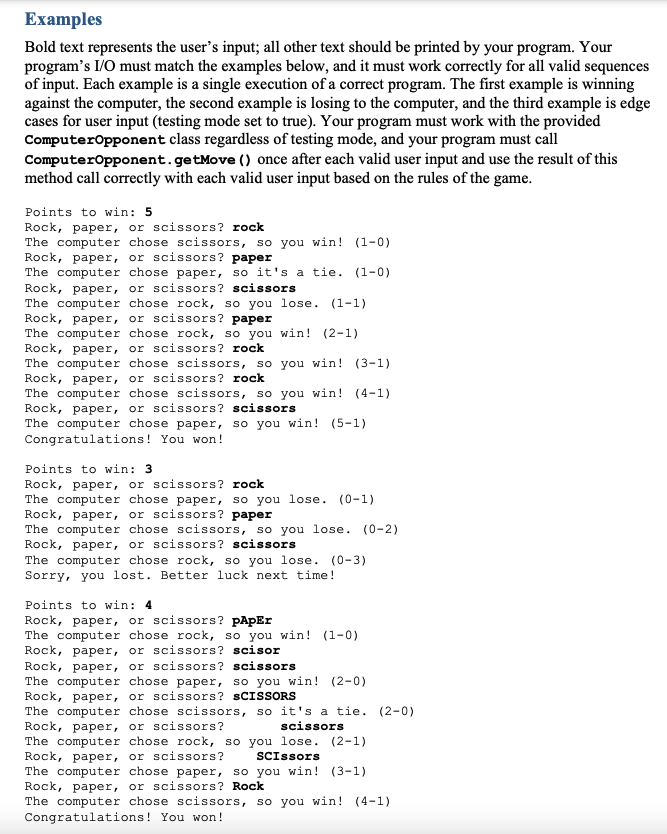 Examples

Bold text represents the user's input; all other text should be printed by your program. Your program's I/O must match the examples below, and it must work correctly for all valid sequences of input. Each example is a single execution of a correct program. The first example is winning against the computer, the second example is losing to the computer, and the third example is edge cases for user input (testing mode set to true). Your program must work with the provided ComputerOpponent class regardless of testing mode, and your program must call ComputerOpponent.getMove() once after each valid user input and use the result of this method call correctly with each valid user input based on the rules of the game.

Points to win: 5
Rock, paper, or scissors? rock
The computer chose scissors, so you win! (1-0)
Rock, paper, or scissors? paper
The computer chose paper, so it's a tie. (1-0)
Rock, paper, or scissors? scissors
The computer chose rock, so you lose. (1-1)
Rock, paper, or scissors? paper
The computer chose rock, so you win! (2-1)
Rock, paper, or scissors? rock
The computer chose scissors, so you win! (3-1)
Rock, paper, or scissors? rock
The computer chose scissors, so you win! (4-1)
Rock, paper, or scissors? scissors
The computer chose paper, so you win! (5-1)
Congratulations! You won!

Points to win: 3
Rock, paper, or scissors? rock
The computer chose paper, so you lose. (0-1)
Rock, paper, or scissors? paper
The computer chose scissors, so you lose. (0-2)
Rock, paper, or scissors? scissors
The computer chose rock, so you lose. (0-3)
Sorry, you lost. Better luck next time!

Points to win: 4
Rock, paper, or scissors? pApEr
The computer chose rock, so you win! (1-0)
Rock, paper, or scissors? scisor
Rock, paper, or scissors? scissors
The computer chose paper, so you win! (2-0)
Rock, paper, or scissors? sCISSORS
The computer chose scissors, so it's a tie. (2-0)
Rock, paper, or scissors?      scissors
The computer chose rock, so you lose. (2-1)
Rock, paper, or scissors?    SCIssors
The computer chose paper, so you win! (3-1)
Rock, paper, or scissors? Rock
The computer chose scissors, so you win! (4-1)
Congratulations! You won!